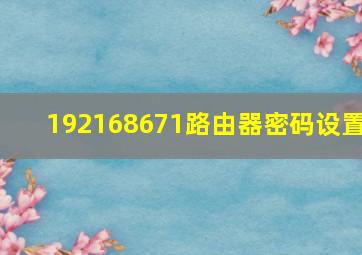 192168671路由器密码设置